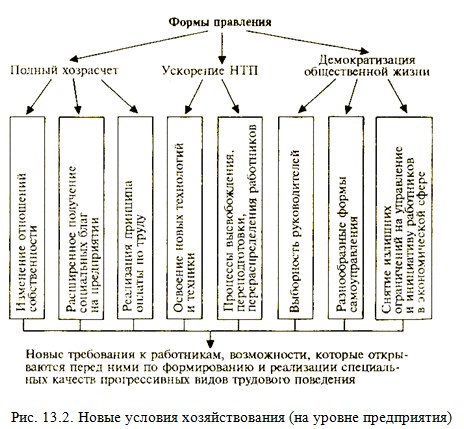 Формы правления

Полный хозрасчет

Ускорение НТП

Демократизация общественной жизни

Изменение отношений собственности

Расширенное получение социальных благ на предприятии

Реализация принципа оплаты по труду

Освоение новых технологий и техники

Процессы высвобождения, переподготовки, перераспределения работников

Выборность руководителей

Разнообразные формы самоуправления

Снятие излишних ограничений на управление и инициативу работников в экономической сфере

Новые требования к работникам, возможности, которые открываются перед ними по формированию и реализации специальных качеств прогрессивных видов трудового поведения

Рис. 13.2. Новые условия хозяйствования (на уровне предприятия)